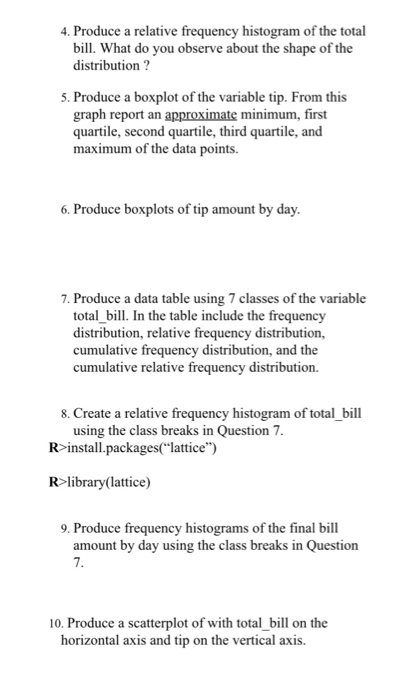 4. Produce a relative frequency histogram of the total bill. What do you observe about the shape of the distribution ?

5. Produce a boxplot of the variable tip. From this graph report an approximate minimum, first quartile, second quartile, third quartile, and maximum of the data points.

6. Produce boxplots of tip amount by day.

7. Produce a data table using 7 classes of the variable total_bill. In the table include the frequency distribution, relative frequency distribution, cumulative frequency distribution, and the cumulative relative frequency distribution.

8. Create a relative frequency histogram of total_bill using the class breaks in Question 7.

R>install.packages("lattice")

R>library(lattice)

9. Produce frequency histograms of the final bill amount by day using the class breaks in Question 7.

10. Produce a scatterplot of with total_bill on the horizontal axis and tip on the vertical axis.